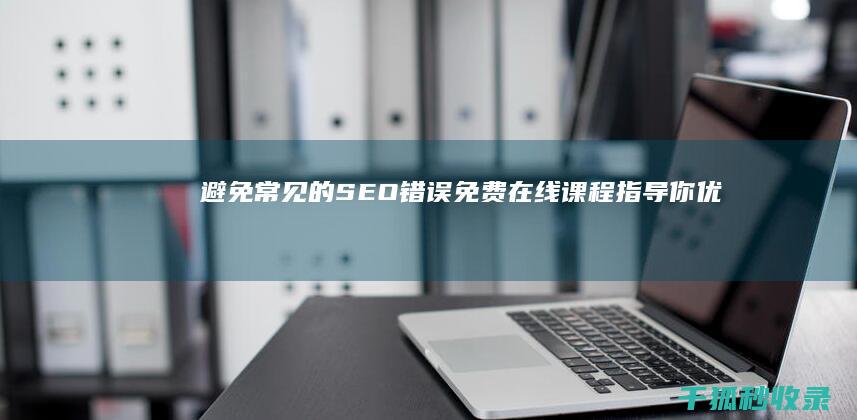 避免常见的SEO错误免费在线课程指导你优

千抓秒收录